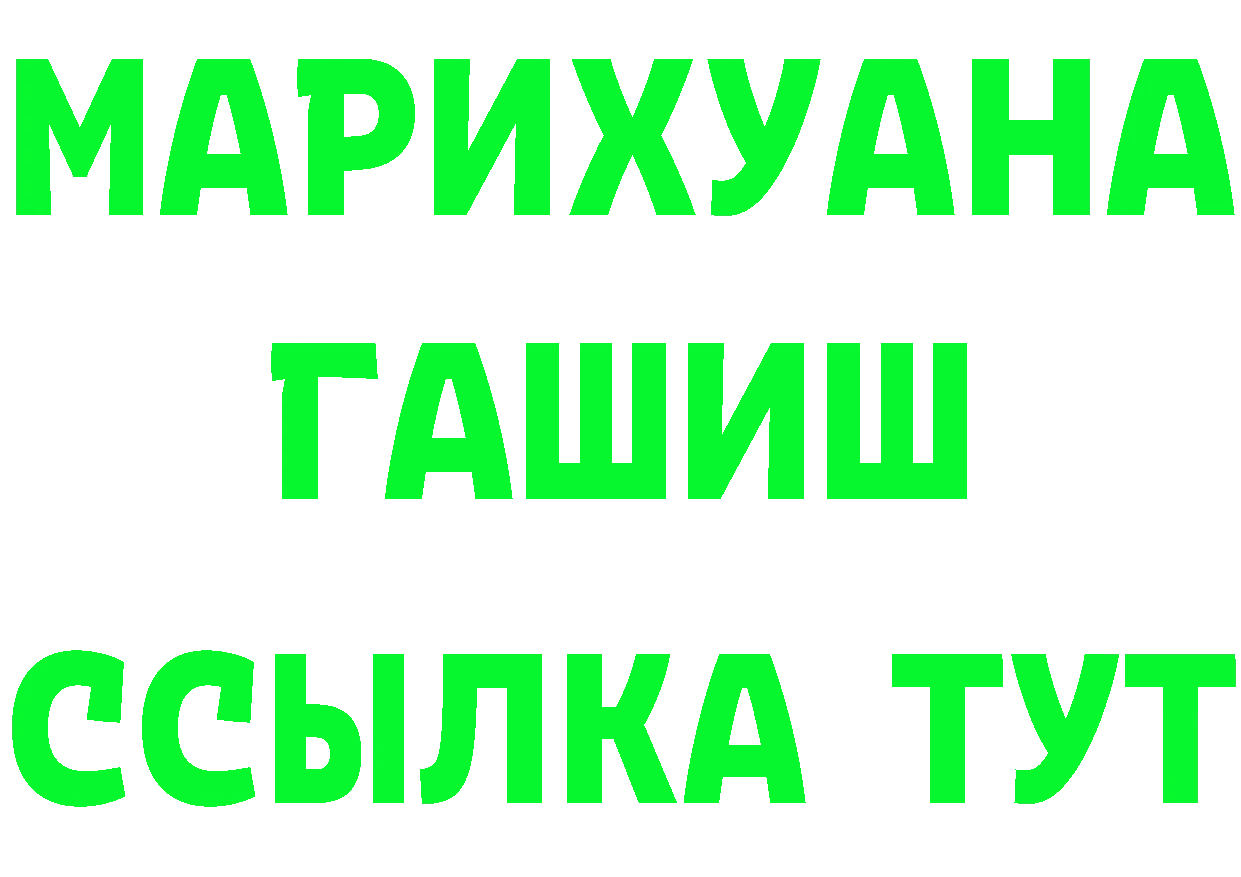 МАРИХУАНА
ГАШИШ
ССЫЛКА ТУТ